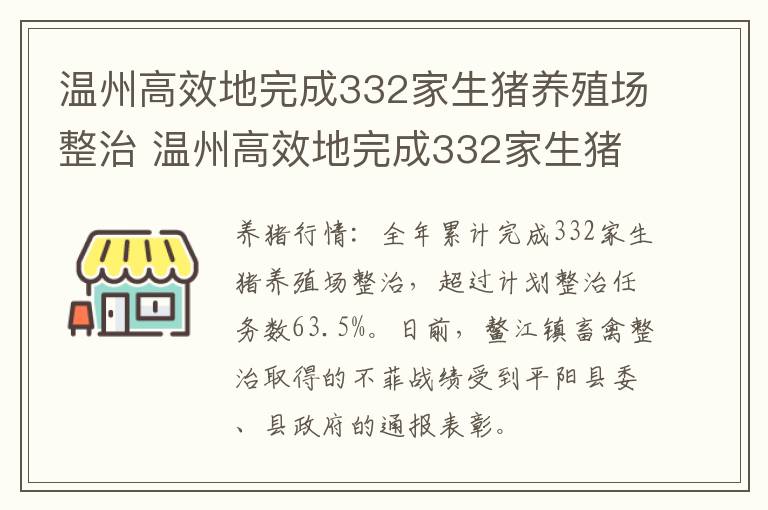 温州高效地完成332家生猪养殖场整治 温州高效地完成332家生猪

养猪行情：全年累计完成332家生猪养殖场整治，超过计划整治任务数63.5%。日前，鳌江镇畜禽整治取得的不菲战绩受到平阳县委、县政府的通报表彰。